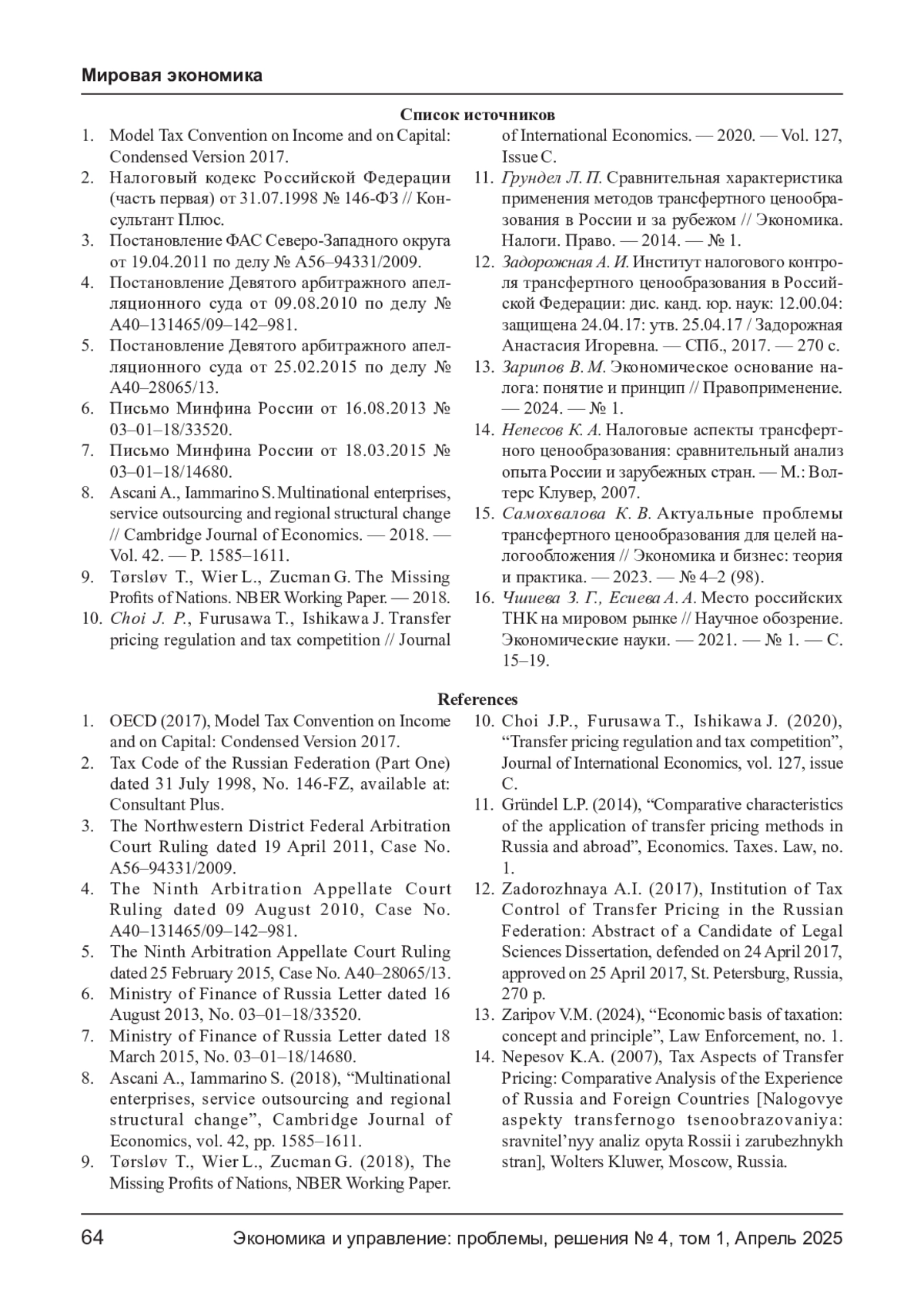 Мировая экономика

Список источников

1. Model Tax Convention on Income and on Capital: Condensed Version 2017.
2. Налоговый кодекс Российской Федерации (часть первая) от 31.07.1998 № 146-ФЗ // Консультант Плюс.
3. Постановление ФАС Северо-Западного округа от 19.04.2011 по делу № А56–94331/2009.
4. Постановление Девятого арбитражного апелляционного суда от 09.08.2010 по делу № А40–131465/09–142–981.
5. Постановление Девятого арбитражного апелляционного суда от 25.02.2015 по делу № А40–28065/13.
6. Письмо Минфина России от 16.08.2013 № 03–01–18/33520.
7. Письмо Минфина России от 18.03.2015 № 03–01–18/14680.
8. Ascani A., Iammarino S. Multinational enterprises, service outsourcing and regional structural change // Cambridge Journal of Economics. — 2018. — Vol. 42. — P. 1585–1611.
9. Tørsløv T., Wier L., Zucman G. The Missing Profits of Nations. NBER Working Paper. — 2018.
10. Choi J. P., Furusawa T., Ishikawa J. Transfer pricing regulation and tax competition // Journal of International Economics. — 2020. — Vol. 127, Issue C.
11. Грундел Л. П. Сравнительная характеристика применения методов трансфертного ценообразования в России и за рубежом // Экономика. Налоги. Право. — 2014. — № 1.
12. Задорожная А. И. Институт налогового контроля трансфертного ценообразования в Российской Федерации: дис. канд. юр. наук: 12.00.04: защищена 24.04.17: утв. 25.04.17 / Задорожная Анастасия Игоревна. — СПб., 2017. — 270 с.
13. Зарипов В. М. Экономическое основание налога: понятие и принцип // Правоприменение. — 2024. — № 1.
14. Непесов К. А. Налоговые аспекты трансфертного ценообразования: сравнительный анализ опыта России и зарубежных стран. — М.: Волтерс Клувер, 2007.
15. Самохвалова К. В. Актуальные проблемы трансфертного ценообразования для целей налогообложения // Экономика и бизнес: теория и практика. — 2023. — № 4–2 (98).
16. Чшиева З. Г., Есиева А. А. Место российских ТНК на мировом рынке // Научное обозрение. Экономические науки. — 2021. — № 1. — С. 15–19.

References

1. OECD (2017), Model Tax Convention on Income and on Capital: Condensed Version 2017.
2. Tax Code of the Russian Federation (Part One) dated 31 July 1998, No. 146-FZ, available at: Consultant Plus.
3. The Northwestern District Federal Arbitration Court Ruling dated 19 April 2011, Case No. A56–94331/2009.
4. The Ninth Arbitration Appellate Court Ruling dated 09 August 2010, Case No. A40–131465/09–142–981.
5. The Ninth Arbitration Appellate Court Ruling dated 25 February 2015, Case No. A40–28065/13.
6. Ministry of Finance of Russia Letter dated 16 August 2013, No. 03–01–18/33520.
7. Ministry of Finance of Russia Letter dated 18 March 2015, No. 03–01–18/14680.
8. Ascani A., Iammarino S. (2018), “Multinational enterprises, service outsourcing and regional structural change”, Cambridge Journal of Economics, vol. 42, pp. 1585–1611.
9. Tørsløv T., Wier L., Zucman G. (2018), The Missing Profits of Nations, NBER Working Paper.
10. Choi J.P., Furusawa T., Ishikawa J. (2020), “Transfer pricing regulation and tax competition”, Journal of International Economics, vol. 127, issue C.
11. Gründel L.P. (2014), “Comparative characteristics of the application of transfer pricing methods in Russia and abroad”, Economics. Taxes. Law, no. 1.
12. Zadorozhnaya A.I. (2017), Institution of Tax Control of Transfer Pricing in the Russian Federation: Abstract of a Candidate of Legal Sciences Dissertation, defended on 24 April 2017, approved on 25 April 2017, St. Petersburg, Russia, 270 p.
13. Zaripov V.M. (2024), “Economic basis of taxation: concept and principle”, Law Enforcement, no. 1.
14. Nepesov K.A. (2007), Tax Aspects of Transfer Pricing: Comparative Analysis of the Experience of Russia and Foreign Countries [Nalogovye aspekty transfernogo tsenoobrazovaniya: sravnitel’nyy analiz opyta Rossii i zarubezhnykh stran], Wolters Kluwer, Moscow, Russia.

64 Экономика и управление: проблемы, решения № 4, том 1, Апрель 2025